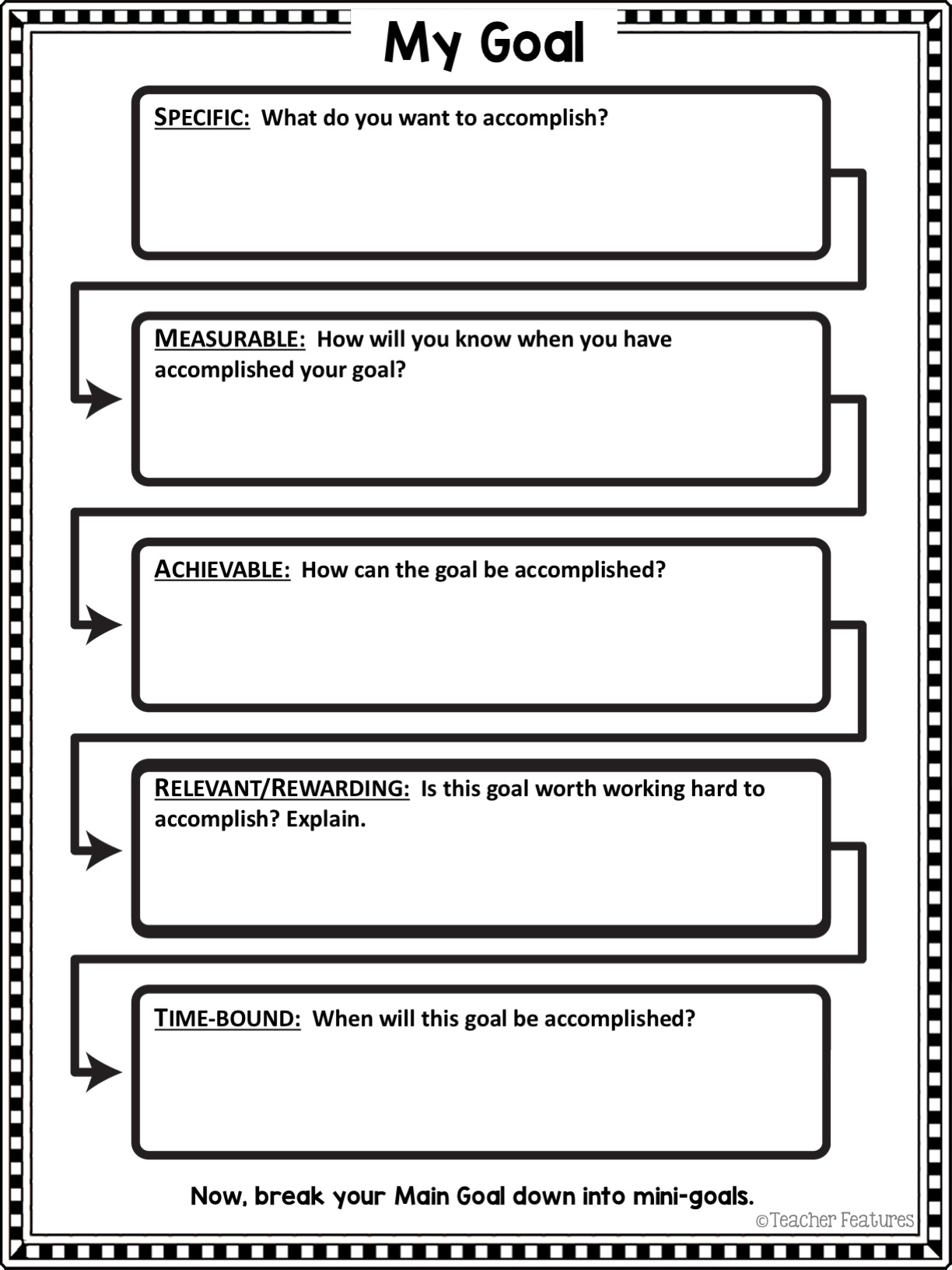 My Goal

SPECIFIC: What do you want to accomplish?

MEASURABLE: How will you know when you have accomplished your goal?

ACHIEVABLE: How can the goal be accomplished?

RELEVANT/REWARDING: Is this goal worth working hard to accomplish? Explain.

TIME-BOUND: When will this goal be accomplished?

Now, break your Main Goal down into mini-goals.

©Teacher Features